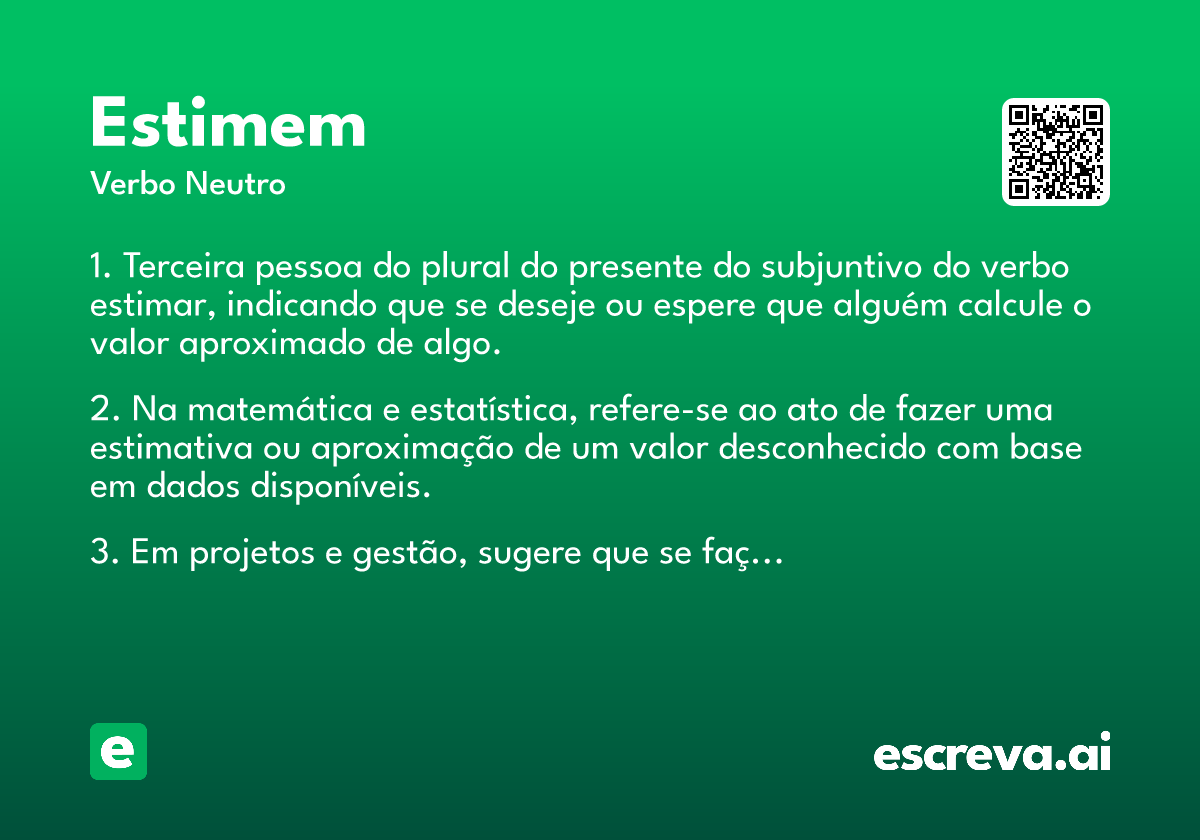 Estimem
Verbo Neutro

1. Terceira pessoa do plural do presente do subjuntivo do verbo estimar, indicando que se deseje ou espere que alguém calcule o valor aproximado de algo.

2. Na matemática e estatística, refere-se ao ato de fazer uma estimativa ou aproximação de um valor desconhecido com base em dados disponíveis.

3. Em projetos e gestão, sugere que se faç...

e

escreva.ai